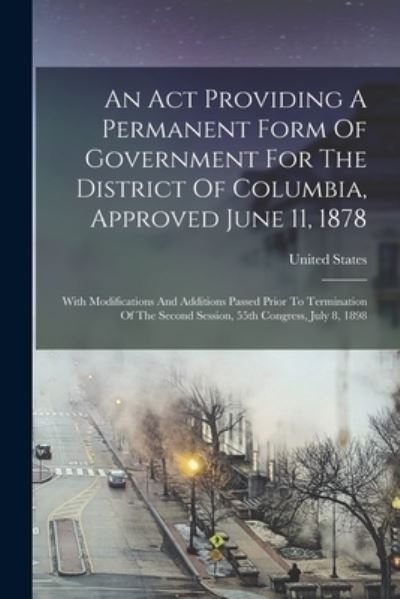 An Act Providing A Permanent Form Of Government For The District Of Columbia, Approved June 11, 1878

United States

With Modifications And Additions Passed Prior To Termination Of The Second Session, 55th Congress, July 8, 1898